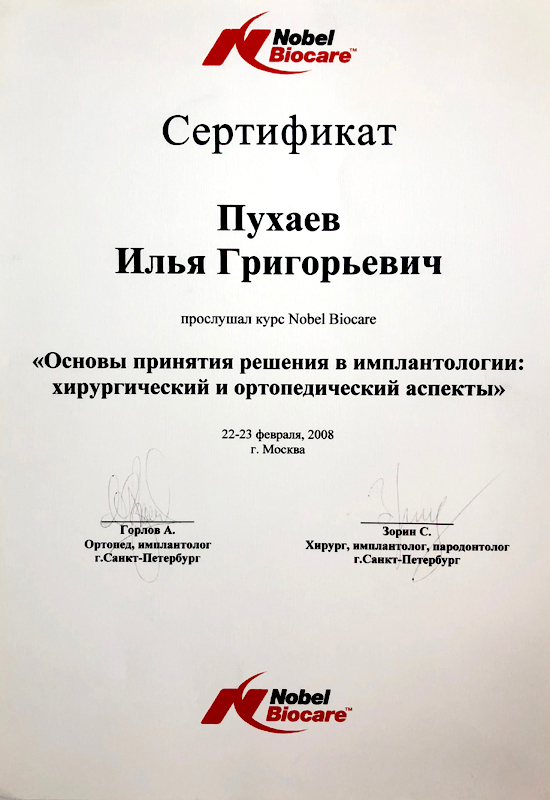 Nobel Biocare™

Сертификат

Пухаев
Илья Григорьевич

прослушал курс Nobel Biocare

«Основы принятия решения в имплантологии: хирургический и ортопедический аспекты»

22-23 февраля, 2008
г. Москва

Горлов А.
Ортопед, имплантолог
г.Санкт-Петербург

Зорин С.
Хирург, имплантолог, пародонтолог
г.Санкт-Петербург

Nobel Biocare™